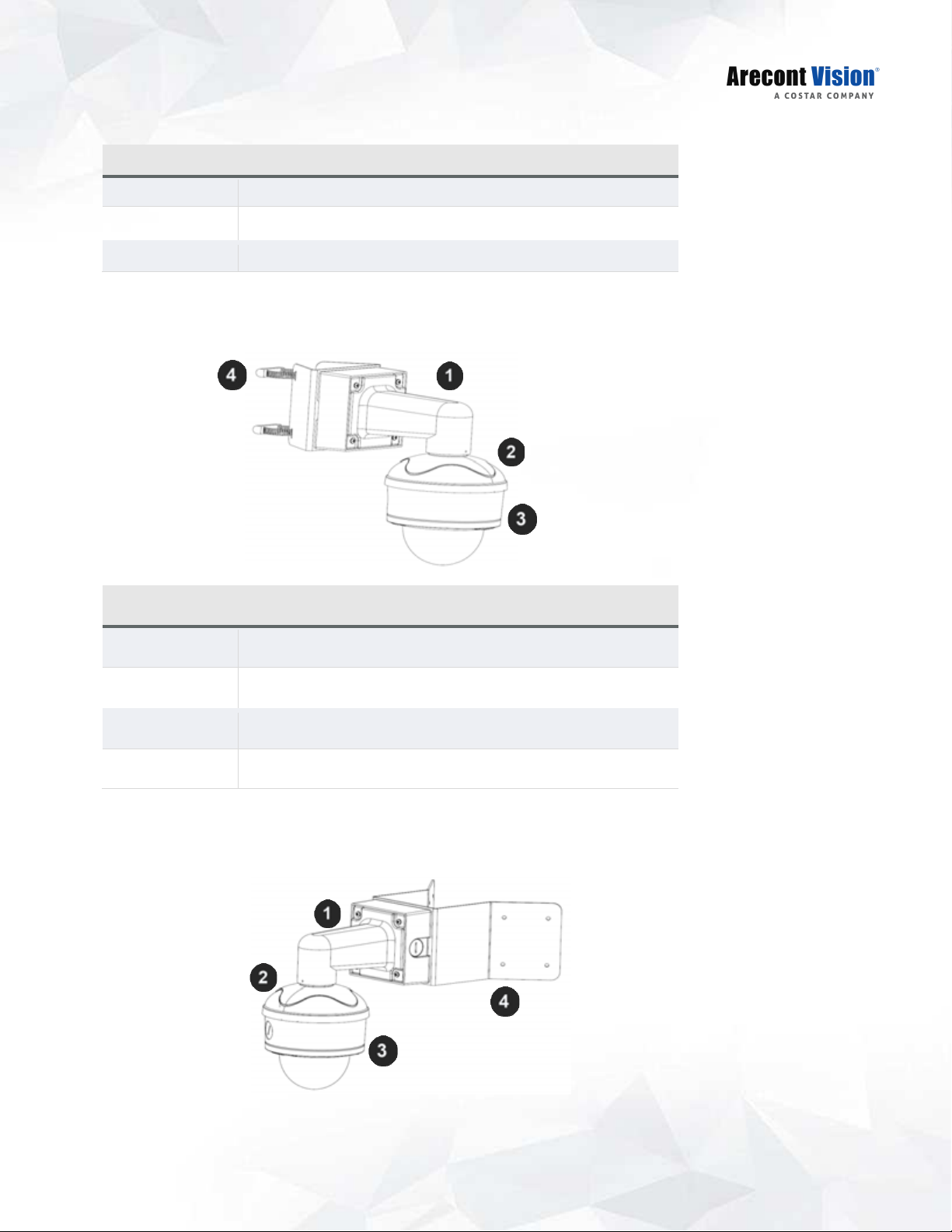 Arecont Vision®
A COSTAR COMPANY

4
1
2
3

1
2
4
3